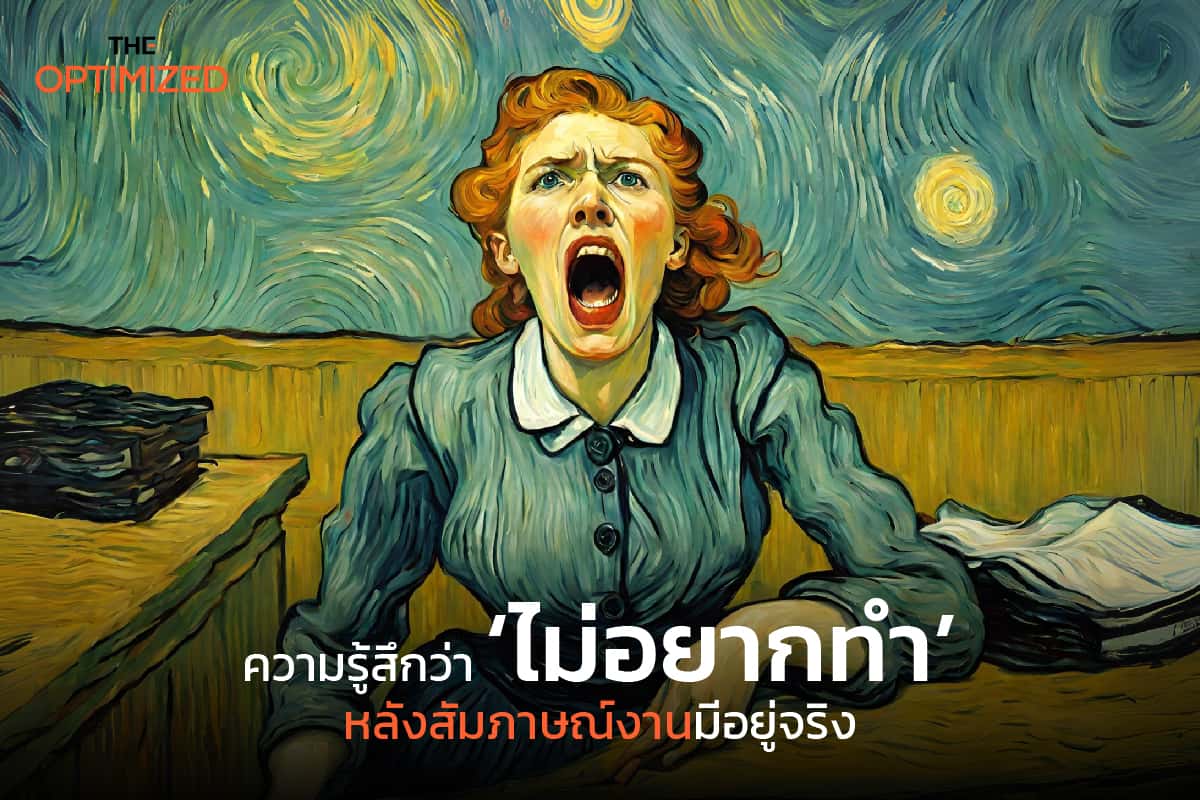 THE
OPTIMIZED

ความรู้สึกว่า ‘ไม่อยากทำ’
หลังสัมภาษณ์งานมีอยู่จริง